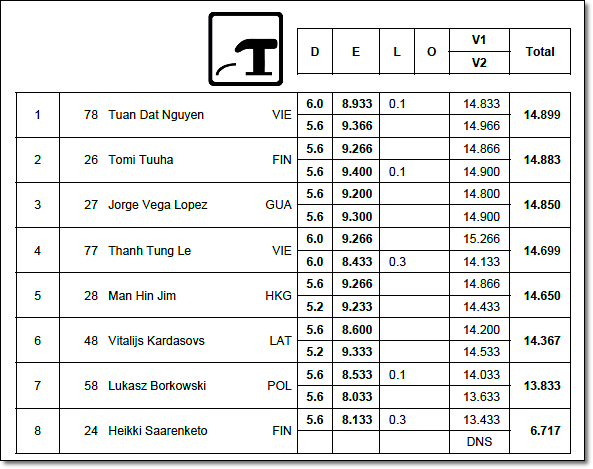 |  |  |  |  | D | E | L | O | V1 / V2 | Total |
|---|---|---|---|---|---|---|---|---|---|
| 1 | 78 | Tuan Dat Nguyen | VIE | 6.0 | 8.933 | 0.1 |  | 14.833 | 14.899 |
|  |  |  |  | 5.6 | 9.366 |  |  | 14.966 |  |
| 2 | 26 | Tomi Tuuha | FIN | 5.6 | 9.266 |  |  | 14.866 | 14.883 |
|  |  |  |  | 5.6 | 9.400 | 0.1 |  | 14.900 |  |
| 3 | 27 | Jorge Vega Lopez | GUA | 5.6 | 9.200 |  |  | 14.800 | 14.850 |
|  |  |  |  | 5.6 | 9.300 |  |  | 14.900 |  |
| 4 | 77 | Thanh Tung Le | VIE | 6.0 | 9.266 |  |  | 15.266 | 14.699 |
|  |  |  |  | 6.0 | 8.433 | 0.3 |  | 14.133 |  |
| 5 | 28 | Man Hin Jim | HKG | 5.6 | 9.266 |  |  | 14.866 | 14.650 |
|  |  |  |  | 5.2 | 9.233 |  |  | 14.433 |  |
| 6 | 48 | Vitalijs Kardasovs | LAT | 5.6 | 8.600 |  |  | 14.200 | 14.367 |
|  |  |  |  | 5.2 | 9.333 |  |  | 14.533 |  |
| 7 | 58 | Lukasz Borkowski | POL | 5.6 | 8.533 | 0.1 |  | 14.033 | 13.833 |
|  |  |  |  | 5.6 | 8.033 |  |  | 13.633 |  |
| 8 | 24 | Heikki Saarenketo | FIN | 5.6 | 8.133 | 0.3 |  | 13.433 | 6.717 |
|  |  |  |  |  |  |  |  | DNS |  |